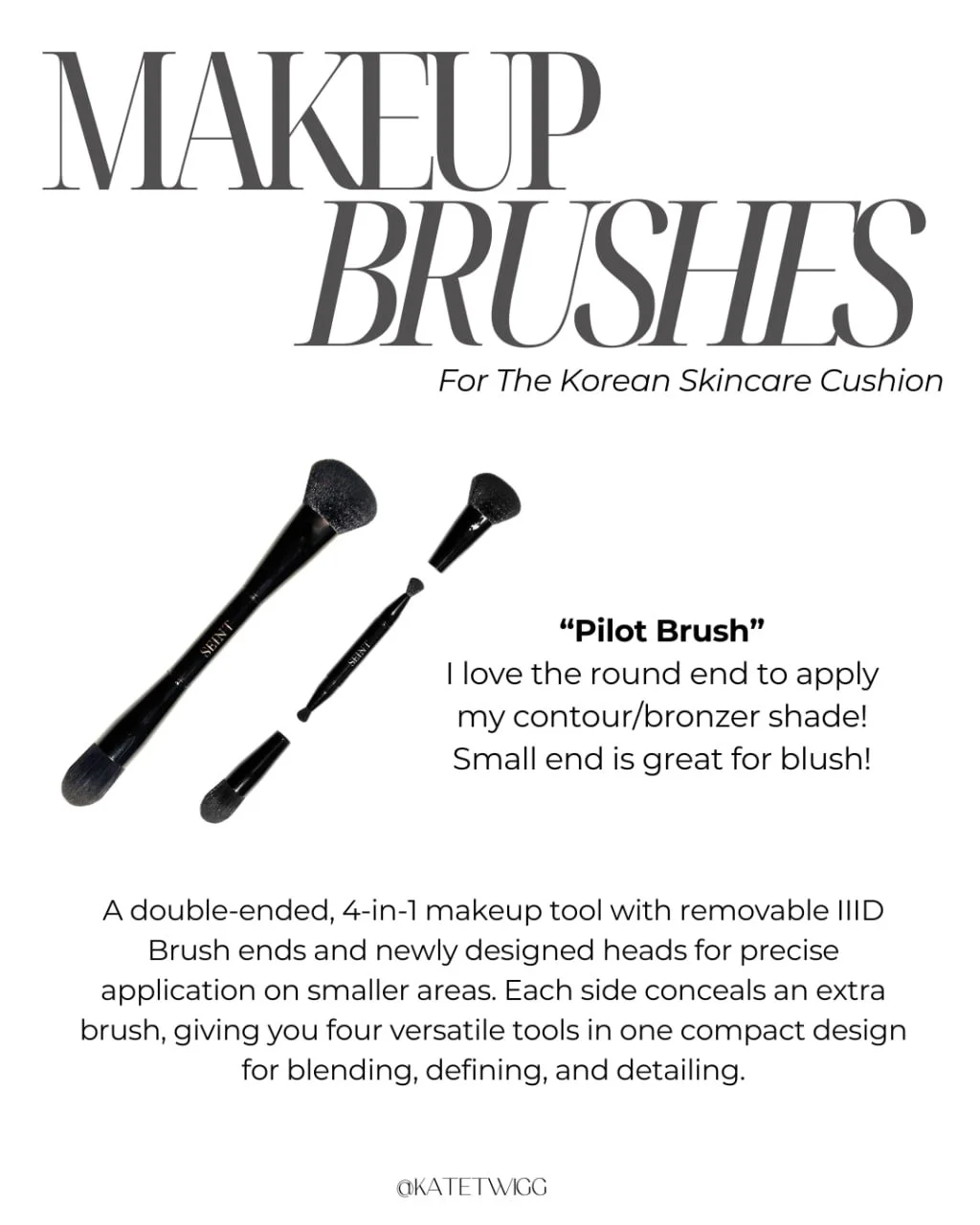 MAKEUP
BRUSHES

For The Korean Skincare Cushion

SEINT

SEINT

"Pilot Brush"
I love the round end to apply
my contour/bronzer shade!
Small end is great for blush!

A double-ended, 4-in-1 makeup tool with removable IIID Brush ends and newly designed heads for precise application on smaller areas. Each side conceals an extra brush, giving you four versatile tools in one compact design for blending, defining, and detailing.

@KATETWIGG